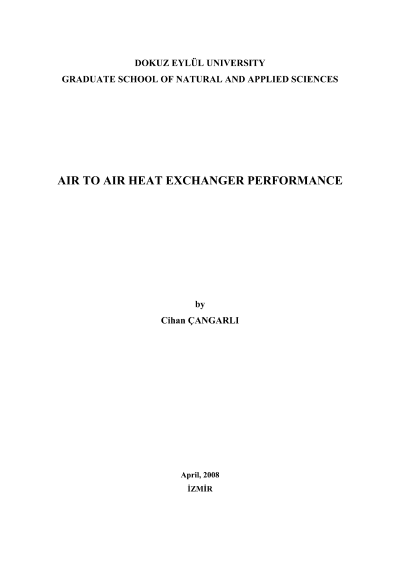 DOKUZ EYLÜL UNIVERSITY
GRADUATE SCHOOL OF NATURAL AND APPLIED SCIENCES

AIR TO AIR HEAT EXCHANGER PERFORMANCE

by
Cihan ÇANGARLI

April, 2008
İZMİR